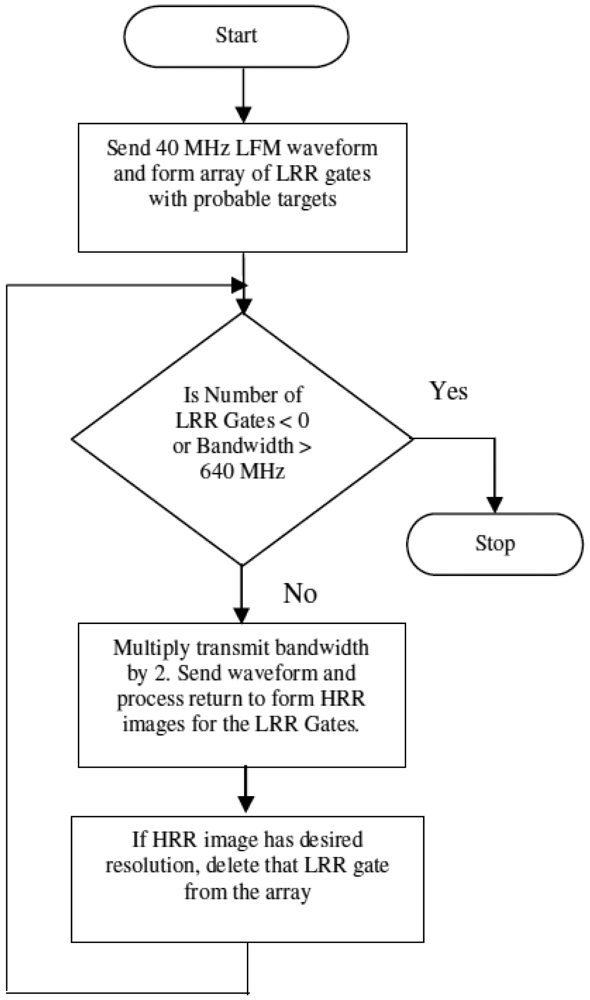 Start

Send 40 MHz LFM waveform and form array of LRR gates with probable targets

Is Number of LRR Gates < 0 or Bandwidth > 640 MHz

Yes

Stop

No

Multiply transmit bandwidth by 2. Send waveform and process return to form HRR images for the LRR Gates.

If HRR image has desired resolution, delete that LRR gate from the array